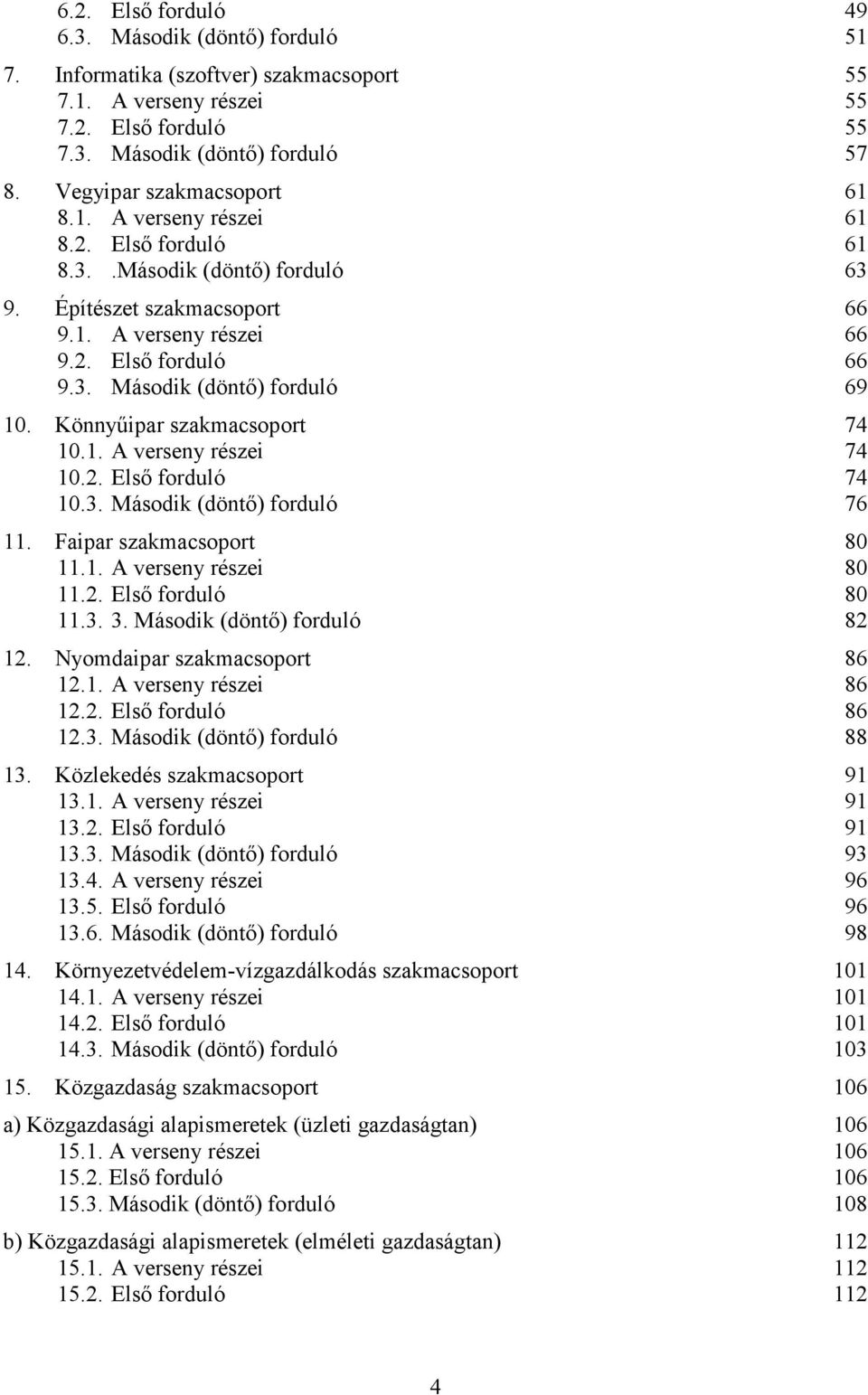 6.2. Első forduló 49
6.3. Második (döntő) forduló 51

7. Informatika (szoftver) szakmacsoport 55
7.1. A verseny részei 55
7.2. Első forduló 55
7.3. Második (döntő) forduló 57

8. Vegyipar szakmacsoport 61
8.1. A verseny részei 61
8.2. Első forduló 61
8.3. .Második (döntő) forduló 63

9. Építészet szakmacsoport 66
9.1. A verseny részei 66
9.2. Első forduló 66
9.3. Második (döntő) forduló 69

10. Könnyűipar szakmacsoport 74
10.1. A verseny részei 74
10.2. Első forduló 74
10.3. Második (döntő) forduló 76

11. Faipar szakmacsoport 80
11.1. A verseny részei 80
11.2. Első forduló 80
11.3. 3. Második (döntő) forduló 82

12. Nyomdaipar szakmacsoport 86
12.1. A verseny részei 86
12.2. Első forduló 86
12.3. Második (döntő) forduló 88

13. Közlekedés szakmacsoport 91
13.1. A verseny részei 91
13.2. Első forduló 91
13.3. Második (döntő) forduló 93
13.4. A verseny részei 96
13.5. Első forduló 96
13.6. Második (döntő) forduló 98

14. Környezetvédelem-vízgazdálkodás szakmacsoport 101
14.1. A verseny részei 101
14.2. Első forduló 101
14.3. Második (döntő) forduló 103

15. Közgazdaság szakmacsoport 106

a) Közgazdasági alapismeretek (üzleti gazdaságtan) 106
15.1. A verseny részei 106
15.2. Első forduló 106
15.3. Második (döntő) forduló 108

b) Közgazdasági alapismeretek (elméleti gazdaságtan) 112
15.1. A verseny részei 112
15.2. Első forduló 112

4